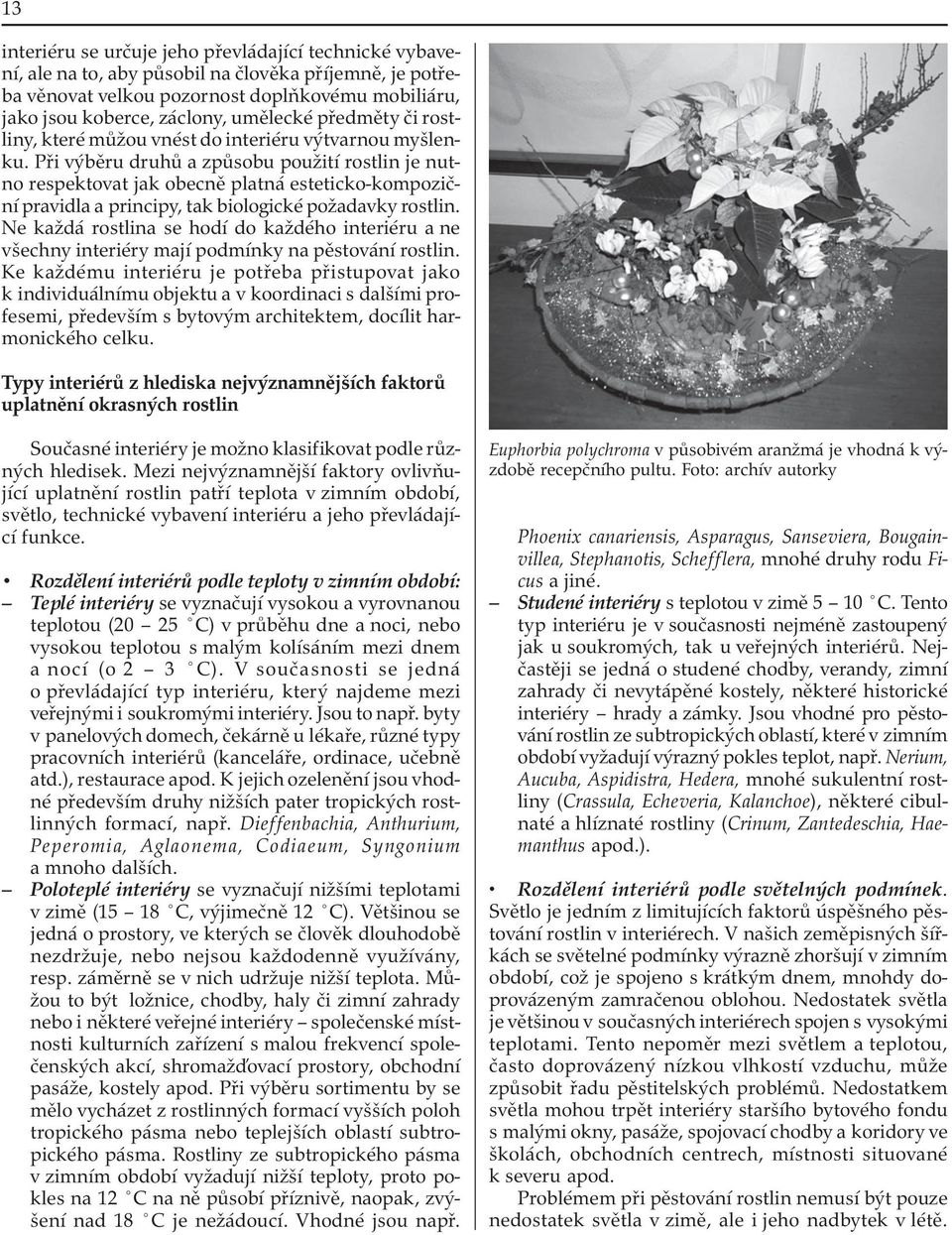 13

interiéru se určuje jeho převládající technické vybavení, ale na to, aby působil na člověka příjemně, je potřeba věnovat velkou pozornost doplňkovému mobiliáru, jako jsou koberce, záclony, umělecké předměty či rostliny, které můžou vnést do interiéru výtvarnou myšlenku. Při výběru druhů a způsobu použití rostlin je nutno respektovat jak obecně platná esteticko-kompoziční pravidla a principy, tak biologické požadavky rostlin. Ne každá rostlina se hodí do každého interiéru a ne všechny interiéry mají podmínky na pěstování rostlin. Ke každému interiéru je potřeba přistupovat jako k individuálnímu objektu a v koordinaci s dalšími profesemi, především s bytovým architektem, docílit harmonického celku.

Typy interiérů z hlediska nejvýznamnějších faktorů uplatnění okrasných rostlin

Současné interiéry je možno klasifikovat podle různých hledisek. Mezi nejvýznamnější faktory ovlivňující uplatnění rostlin patří teplota v zimním období, světlo, technické vybavení interiéru a jeho převládající funkce.

• Rozdělení interiérů podle teploty v zimním období:
– Teplé interiéry se vyznačují vysokou a vyrovnanou teplotou (20 – 25 °C) v průběhu dne a noci, nebo vysokou teplotou s malým kolísáním mezi dnem a nocí (o 2 – 3 °C). V současnosti se jedná o převládající typ interiéru, který najdeme mezi veřejnými i soukromými interiéry. Jsou to např. byty v panelových domech, čekárně u lékaře, různé typy pracovních interiérů (kanceláře, ordinace, učebně atd.), restaurace apod. K jejich ozelenění jsou vhodné především druhy nižších pater tropických rostlinných formací, např. Dieffenbachia, Anthurium, Peperomia, Aglaonema, Codiaeum, Syngonium a mnoho dalších.
– Poloteplé interiéry se vyznačují nižšími teplotami v zimě (15 – 18 °C, výjimečně 12 °C). Většinou se jedná o prostory, ve kterých se člověk dlouhodobě nezdržuje, nebo nejsou každodenně využívány, resp. záměrně se v nich udržuje nižší teplota. Můžou to být ložnice, chodby, haly či zimní zahrady nebo i některé veřejné interiéry – společenské místnosti kulturních zařízení s malou frekvencí společenských akcí, shromažďovací prostory, obchodní pasáže, kostely apod. Při výběru sortimentu by se mělo vycházet z rostlinných formací vyšších poloh tropického pásma nebo teplejších oblastí subtropického pásma. Rostliny ze subtropického pásma v zimním období vyžadují nižší teploty, proto pokles na 12 °C na ně působí příznivě, naopak, zvýšení nad 18 °C je nežádoucí. Vhodné jsou např.

Euphorbia polychroma v působivém aranžmá je vhodná k výzdobě recepčního pultu. Foto: archív autorky

Phoenix canariensis, Asparagus, Sanseviera, Bougainvillea, Stephanotis, Schefflera, mnohé druhy rodu Ficus a jiné.
– Studené interiéry s teplotou v zimě 5 – 10 °C. Tento typ interiéru je v současnosti nejméně zastoupený jak u soukromých, tak u veřejných interiérů. Nejčastěji se jedná o studené chodby, verandy, zimní zahrady či nevytápěné kostely, některé historické interiéry – hrady a zámky. Jsou vhodné pro pěstování rostlin ze subtropických oblastí, které v zimním období vyžadují výrazný pokles teplot, např. Nerium, Aucuba, Aspidistra, Hedera, mnohé sukulentní rostliny (Crassula, Echeveria, Kalanchoe), některé cibulnaté a hlíznaté rostliny (Crinum, Zantedeschia, Haemanthus apod.).

• Rozdělení interiérů podle světelných podmínek. Světlo je jedním z limitujících faktorů úspěšného pěstování rostlin v interiérech. V našich zeměpisných šířkách se světelné podmínky výrazně zhoršují v zimním období, což je spojeno s krátkým dnem, mnohdy doprovázeným zamračenou oblohou. Nedostatek světla je většinou v současných interiérech spojen s vysokými teplotami. Tento nepoměr mezi světlem a teplotou, často doprovázený nízkou vlhkostí vzduchu, může způsobit řadu pěstitelských problémů. Nedostatkem světla mohou trpět interiéry staršího bytového fondu s malými okny, pasáže, spojovací chodby a koridory ve školách, obchodních centrech, místnosti situované k severu apod.

Problémem při pěstování rostlin nemusí být pouze nedostatek světla v zimě, ale i jeho nadbytek v létě.